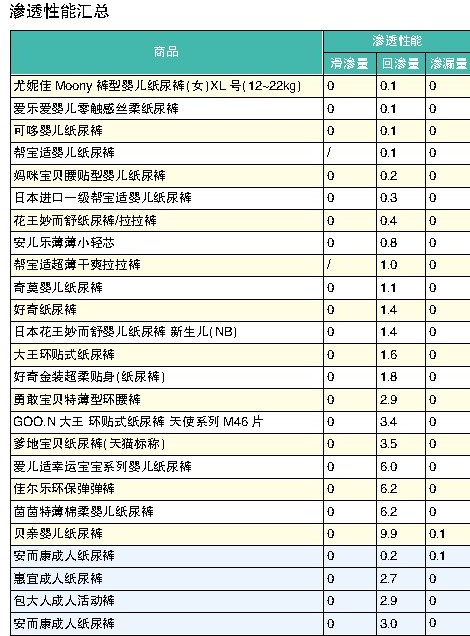 渗透性能汇总

| 商品 | 渗透性能 | | |
|---|---|---|---|
| | 滑渗量 | 回渗量 | 渗漏量 |
| 尤妮佳 Moony 裤型婴儿纸尿裤(女)XL 号(12~22kg) | 0 | 0.1 | 0 |
| 爱乐爱婴儿零触感丝柔纸尿裤 | 0 | 0.1 | 0 |
| 可哆婴儿纸尿裤 | 0 | 0.1 | 0 |
| 帮宝适婴儿纸尿裤 | / | 0.1 | 0 |
| 妈咪宝贝腰贴型婴儿纸尿裤 | 0 | 0.2 | 0 |
| 日本进口一级帮宝适婴儿纸尿裤 | 0 | 0.3 | 0 |
| 花王妙而舒纸尿裤/拉拉裤 | 0 | 0.4 | 0 |
| 安儿乐薄薄小轻芯 | 0 | 0.8 | 0 |
| 帮宝适超薄干爽拉拉裤 | / | 1.0 | 0 |
| 奇莫婴儿纸尿裤 | 0 | 1.1 | 0 |
| 好奇纸尿裤 | 0 | 1.4 | 0 |
| 日本花王妙而舒婴儿纸尿裤 新生儿(NB) | 0 | 1.4 | 0 |
| 大王环贴式纸尿裤 | 0 | 1.6 | 0 |
| 好奇金装超柔贴身(纸尿裤) | 0 | 1.8 | 0 |
| 勇敢宝贝特薄型环腰裤 | 0 | 2.9 | 0 |
| GOO.N 大王 环贴式纸尿裤 天使系列 M46 片 | 0 | 3.4 | 0 |
| 爹地宝贝纸尿裤(天猫标称) | 0 | 3.5 | 0 |
| 爱儿适幸运宝宝系列婴儿纸尿裤 | 0 | 6.0 | 0 |
| 佳尔乐环保弹弹裤 | 0 | 6.2 | 0 |
| 茵茵特薄棉柔婴儿纸尿裤 | 0 | 6.2 | 0 |
| 贝亲婴儿纸尿裤 | 0 | 9.9 | 0.1 |
| 安而康成人纸尿裤 | 0 | 0.2 | 0.1 |
| 惠宜成人纸尿裤 | 0 | 2.7 | 0 |
| 包大人成人活动裤 | 0 | 2.9 | 0 |
| 安而康成人纸尿裤 | 0 | 3.0 | 0 |